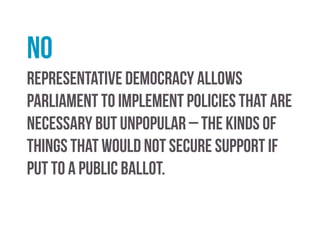 NO

REPRESENTATIVE DEMOCRACY ALLOWS PARLIAMENT TO IMPLEMENT POLICIES THAT ARE NECESSARY BUT UNPOPULAR – THE KINDS OF THINGS THAT WOULD NOT SECURE SUPPORT IF PUT TO A PUBLIC BALLOT.